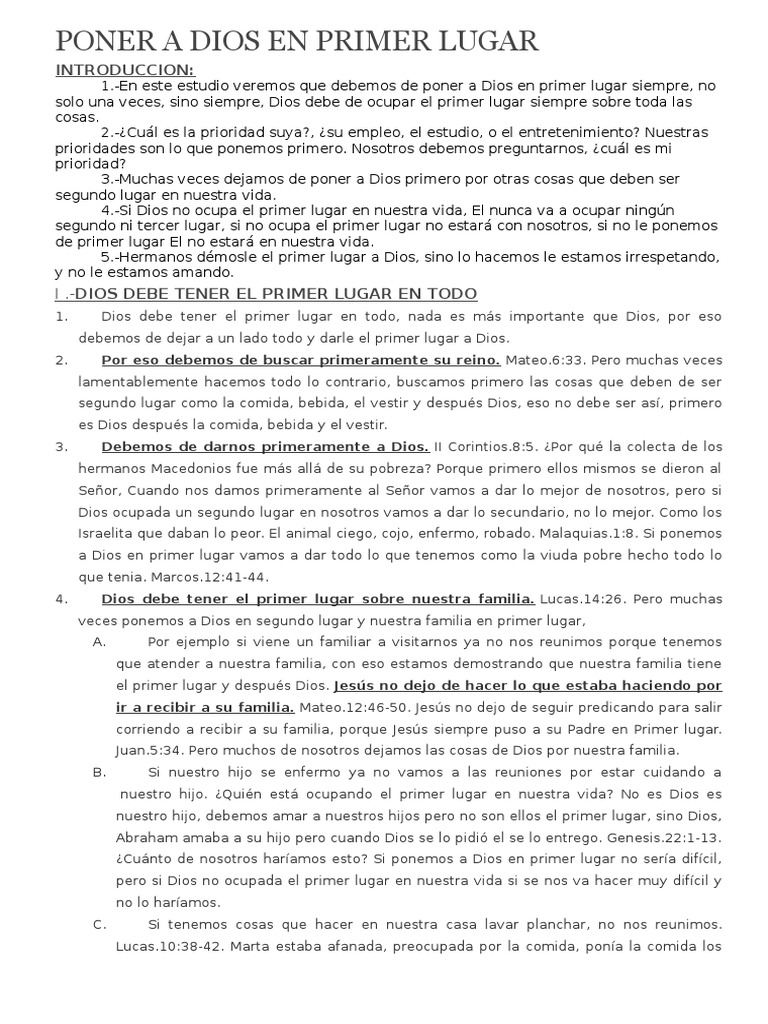 PONER A DIOS EN PRIMER LUGAR

INTRODUCCION:

1.-En este estudio veremos que debemos de poner a Dios en primer lugar siempre, no solo una veces, sino siempre, Dios debe de ocupar el primer lugar siempre sobre toda las cosas.

2.-¿Cuál es la prioridad suya?, ¿su empleo, el estudio, o el entretenimiento? Nuestras prioridades son lo que ponemos primero. Nosotros debemos preguntarnos, ¿cuál es mi prioridad?

3.-Muchas veces dejamos de poner a Dios primero por otras cosas que deben ser segundo lugar en nuestra vida.

4.-Si Dios no ocupa el primer lugar en nuestra vida, El nunca va a ocupar ningún segundo ni tercer lugar, si no ocupa el primer lugar no estará con nosotros, si no le ponemos de primer lugar El no estará en nuestra vida.

5.-Hermanos démosle el primer lugar a Dios, sino lo hacemos le estamos irrespetando, y no le estamos amando.

I .-DIOS DEBE TENER EL PRIMER LUGAR EN TODO

1. Dios debe tener el primer lugar en todo, nada es más importante que Dios, por eso debemos de dejar a un lado todo y darle el primer lugar a Dios.

2. Por eso debemos de buscar primeramente su reino. Mateo.6:33. Pero muchas veces lamentablemente hacemos todo lo contrario, buscamos primero las cosas que deben de ser segundo lugar como la comida, bebida, el vestir y después Dios, eso no debe ser así, primero es Dios después la comida, bebida y el vestir.

3. Debemos de darnos primeramente a Dios. II Corintios.8:5. ¿Por qué la colecta de los hermanos Macedonios fue más allá de su pobreza? Porque primero ellos mismos se dieron al Señor, Cuando nos damos primeramente al Señor vamos a dar lo mejor de nosotros, pero si Dios ocupada un segundo lugar en nosotros vamos a dar lo secundario, no lo mejor. Como los Israelita que daban lo peor. El animal ciego, cojo, enfermo, robado. Malaquias.1:8. Si ponemos a Dios en primer lugar vamos a dar todo lo que tenemos como la viuda pobre hecho todo lo que tenia. Marcos.12:41-44.

4. Dios debe tener el primer lugar sobre nuestra familia. Lucas.14:26. Pero muchas veces ponemos a Dios en segundo lugar y nuestra familia en primer lugar,

A. Por ejemplo si viene un familiar a visitarnos ya no nos reunimos porque tenemos que atender a nuestra familia, con eso estamos demostrando que nuestra familia tiene el primer lugar y después Dios. Jesús no dejo de hacer lo que estaba haciendo por ir a recibir a su familia. Mateo.12:46-50. Jesús no dejo de seguir predicando para salir corriendo a recibir a su familia, porque Jesús siempre puso a su Padre en Primer lugar. Juan.5:34. Pero muchos de nosotros dejamos las cosas de Dios por nuestra familia.

B. Si nuestro hijo se enfermo ya no vamos a las reuniones por estar cuidando a nuestro hijo. ¿Quién está ocupando el primer lugar en nuestra vida? No es Dios es nuestro hijo, debemos amar a nuestros hijos pero no son ellos el primer lugar, sino Dios, Abraham amaba a su hijo pero cuando Dios se lo pidió el se lo entrego. Genesis.22:1-13. ¿Cuánto de nosotros haríamos esto? Si ponemos a Dios en primer lugar no sería difícil, pero si Dios no ocupada el primer lugar en nuestra vida si se nos va hacer muy difícil y no lo haríamos.

C. Si tenemos cosas que hacer en nuestra casa lavar planchar, no nos reunimos. Lucas.10:38-42. Marta estaba afanada, preocupada por la comida, ponía la comida los